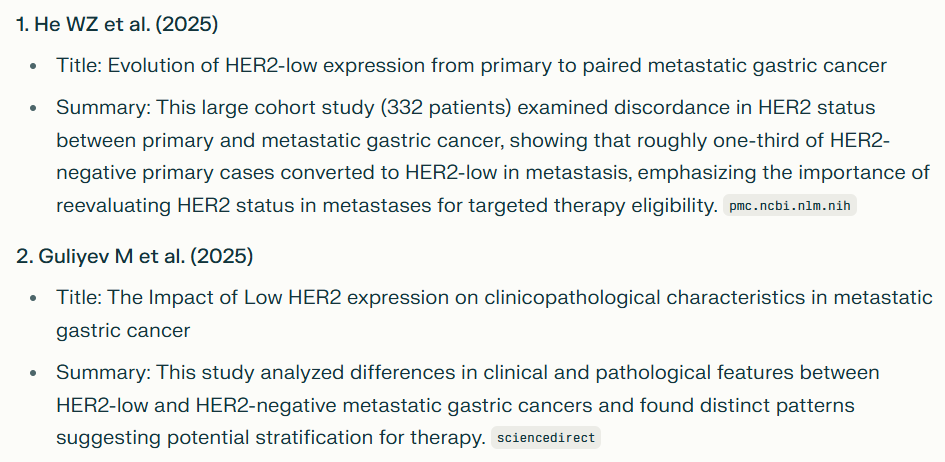 1. He WZ et al. (2025)

• Title: Evolution of HER2-low expression from primary to paired metastatic gastric cancer

• Summary: This large cohort study (332 patients) examined discordance in HER2 status between primary and metastatic gastric cancer, showing that roughly one-third of HER2-negative primary cases converted to HER2-low in metastasis, emphasizing the importance of reevaluating HER2 status in metastases for targeted therapy eligibility. pmc.ncbi.nlm.nih

2. Guliyev M et al. (2025)

• Title: The Impact of Low HER2 expression on clinicopathological characteristics in metastatic gastric cancer

• Summary: This study analyzed differences in clinical and pathological features between HER2-low and HER2-negative metastatic gastric cancers and found distinct patterns suggesting potential stratification for therapy. sciencedirect